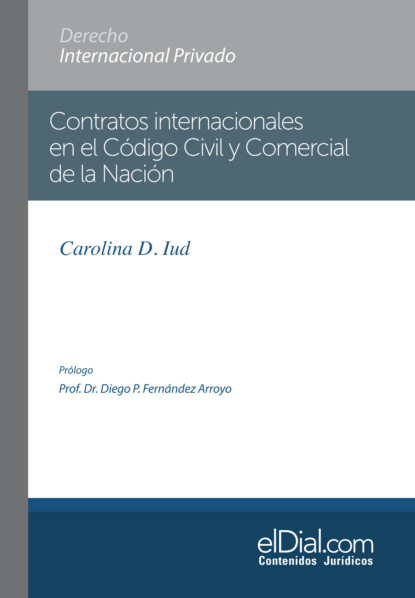 Derecho
Internacional Privado

Contratos internacionales en el Código Civil y Comercial de la Nación

Carolina D. Iud

Prólogo
Prof. Dr. Diego P. Fernández Arroyo

elDial.com
Contenidos Jurídicos